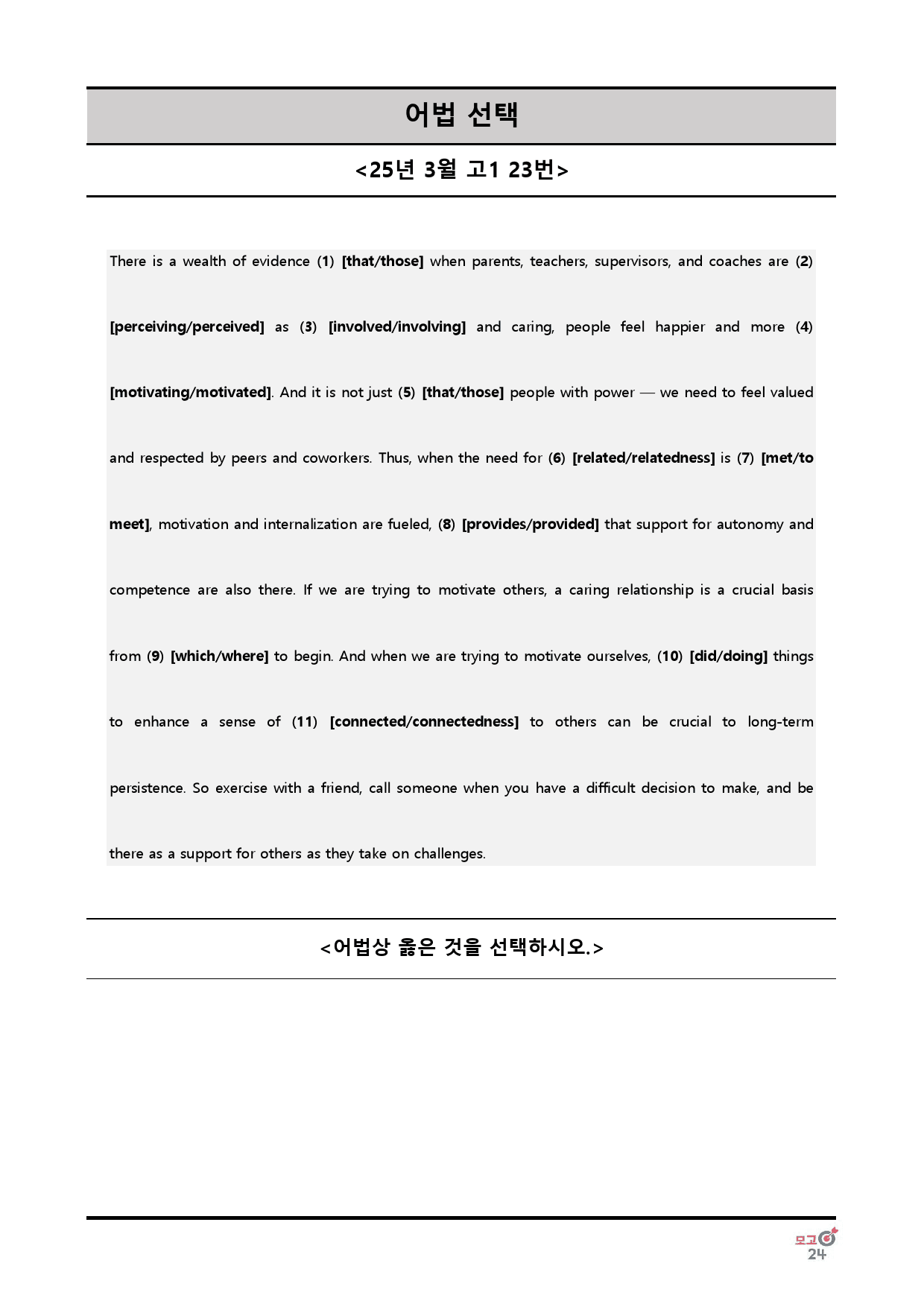 어법 선택

<25년 3월 고1 23번>

There is a wealth of evidence (1) [that/those] when parents, teachers, supervisors, and coaches are (2) [perceiving/perceived] as (3) [involved/involving] and caring, people feel happier and more (4) [motivating/motivated]. And it is not just (5) [that/those] people with power — we need to feel valued and respected by peers and coworkers. Thus, when the need for (6) [related/relatedness] is (7) [met/to meet], motivation and internalization are fueled, (8) [provides/provided] that support for autonomy and competence are also there. If we are trying to motivate others, a caring relationship is a crucial basis from (9) [which/where] to begin. And when we are trying to motivate ourselves, (10) [did/doing] things to enhance a sense of (11) [connected/connectedness] to others can be crucial to long-term persistence. So exercise with a friend, call someone when you have a difficult decision to make, and be there as a support for others as they take on challenges.

<어법상 옳은 것을 선택하시오.>

모고 24